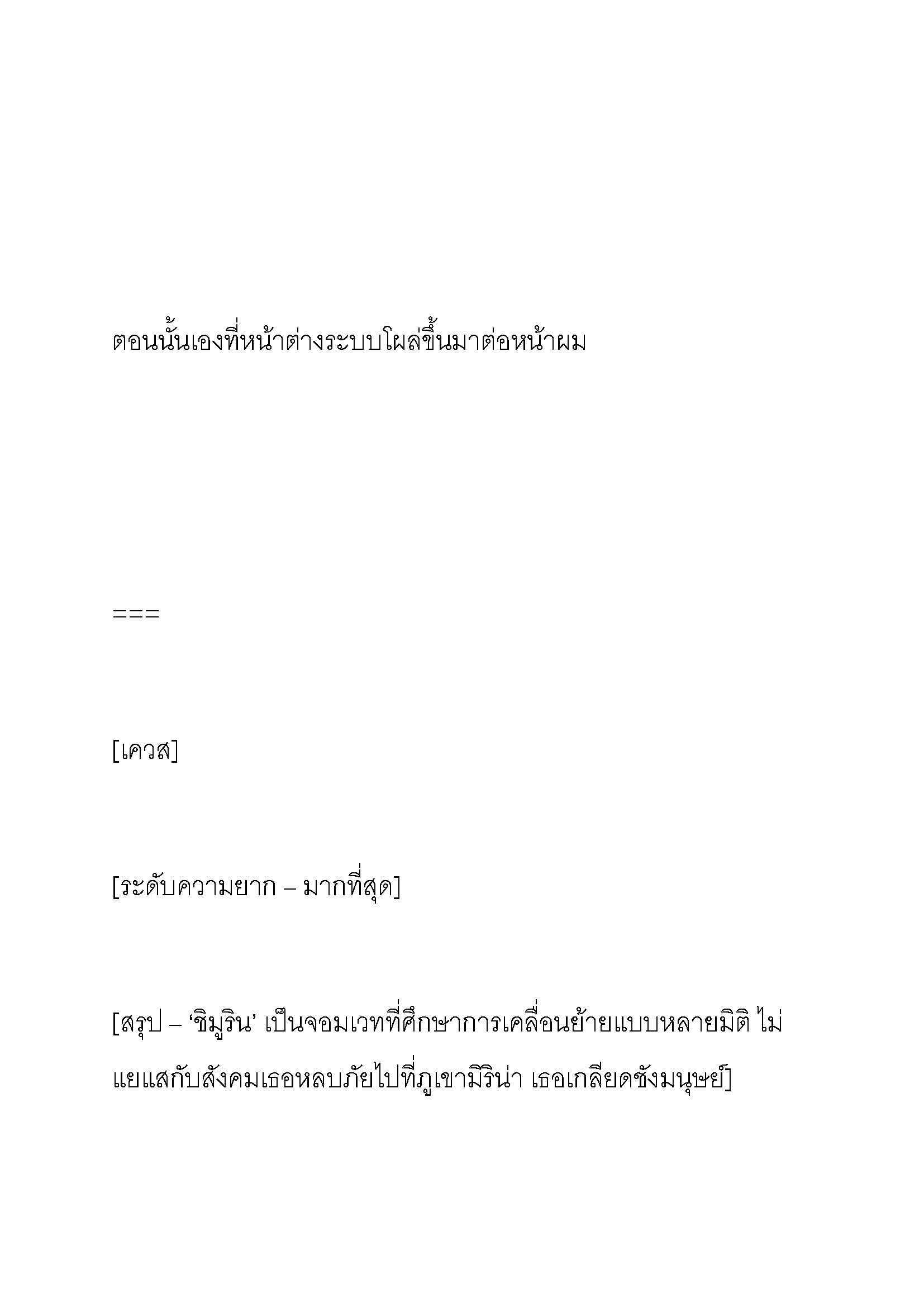 ตอนนั้นเองที่หน้าต่างระบบโผล่ขึ้นมาต่อหน้าผม

===

[เควส]

[ระดับความยาก – มากที่สุด]

[สรุป – ‘ชิมูริน’ เป็นจอมเวทที่ศึกษาการเคลื่อนย้ายแบบหลายมิติ ไม่แยแสกับสังคมเธอหลบภัยไปที่ภูเขามิริน่า เธอเกลียดชังมนุษย์]